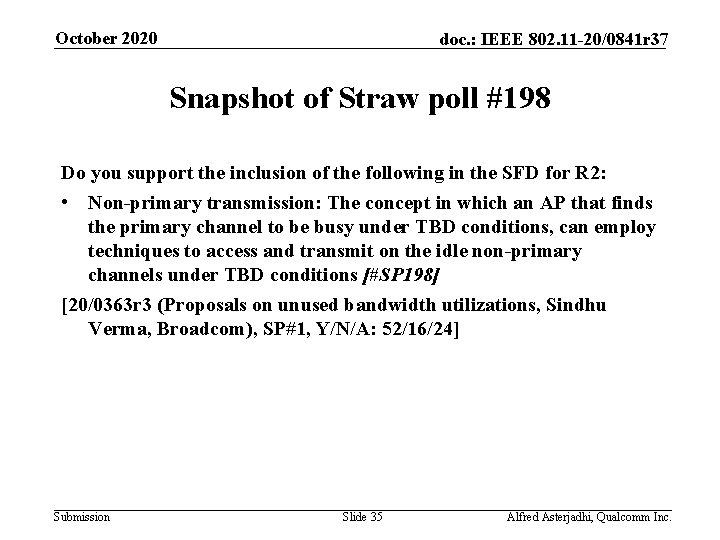 October 2020

doc.: IEEE 802.11-20/0841r37

Snapshot of Straw poll #198

Do you support the inclusion of the following in the SFD for R2:

• Non-primary transmission: The concept in which an AP that finds the primary channel to be busy under TBD conditions, can employ techniques to access and transmit on the idle non-primary channels under TBD conditions [#SP198]

[20/0363r3 (Proposals on unused bandwidth utilizations, Sindhu Verma, Broadcom), SP#1, Y/N/A: 52/16/24]

Submission

Slide 35

Alfred Asterjadhi, Qualcomm Inc.